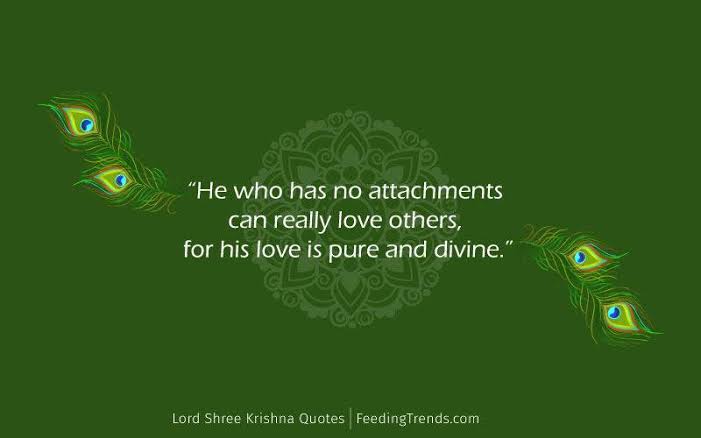 “He who has no attachments can really love others, for his love is pure and divine.”

Lord Shree Krishna Quotes | FeedingTrends.com